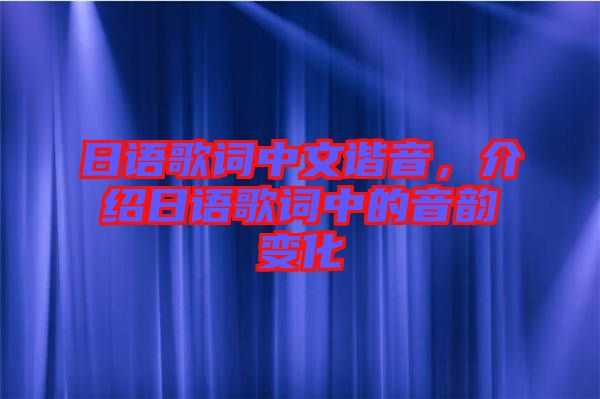 日语歌词中文谐音，介绍日语歌词中的音韵变化